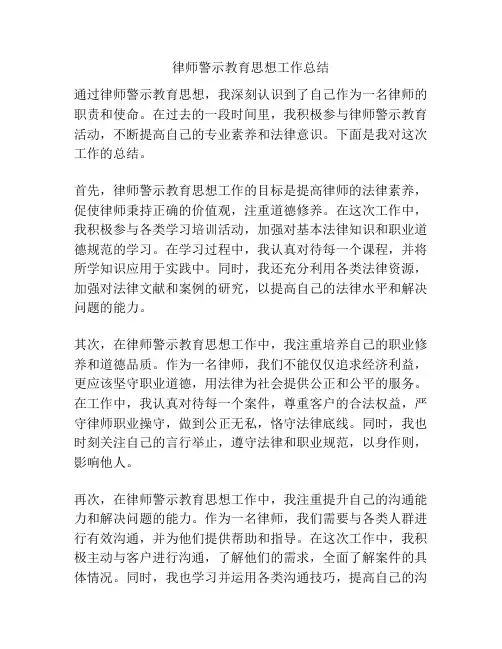 律师警示教育思想工作总结

通过律师警示教育思想，我深刻认识到了自己作为一名律师的职责和使命。在过去的一段时间里，我积极参与律师警示教育活动，不断提高自己的专业素养和法律意识。下面是我对这次工作的总结。

首先，律师警示教育思想工作的目标是提高律师的法律素养，促使律师秉持正确的价值观，注重道德修养。在这次工作中，我积极参与各类学习培训活动，加强对基本法律知识和职业道德规范的学习。在学习过程中，我认真对待每一个课程，并将所学知识应用于实践中。同时，我还充分利用各类法律资源，加强对法律文献和案例的研究，以提高自己的法律水平和解决问题的能力。

其次，在律师警示教育思想工作中，我注重培养自己的职业修养和道德品质。作为一名律师，我们不能仅仅追求经济利益，更应该坚守职业道德，用法律为社会提供公正和公平的服务。在工作中，我认真对待每一个案件，尊重客户的合法权益，严守律师职业操守，做到公正无私，恪守法律底线。同时，我也时刻关注自己的言行举止，遵守法律和职业规范，以身作则，影响他人。

再次，在律师警示教育思想工作中，我注重提升自己的沟通能力和解决问题的能力。作为一名律师，我们需要与各类人群进行有效沟通，并为他们提供帮助和指导。在这次工作中，我积极主动与客户进行沟通，了解他们的需求，全面了解案件的具体情况。同时，我也学习并运用各类沟通技巧，提高自己的沟